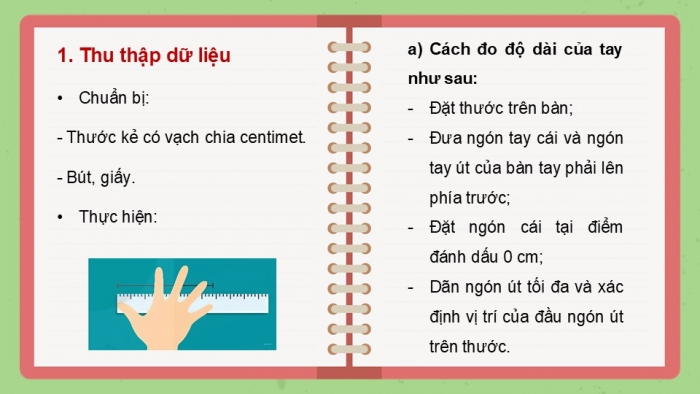 1. Thu thập dữ liệu

• Chuẩn bị:

- Thước kẻ có vạch chia centimet.

- Bút, giấy.

• Thực hiện:

a) Cách đo độ dài của tay như sau:

- Đặt thước trên bàn;

- Đưa ngón tay cái và ngón tay út của bàn tay phải lên phía trước;

- Đặt ngón cái tại điểm đánh dấu 0 cm;

- Dãn ngón út tối đa và xác định vị trí của đầu ngón út trên thước.